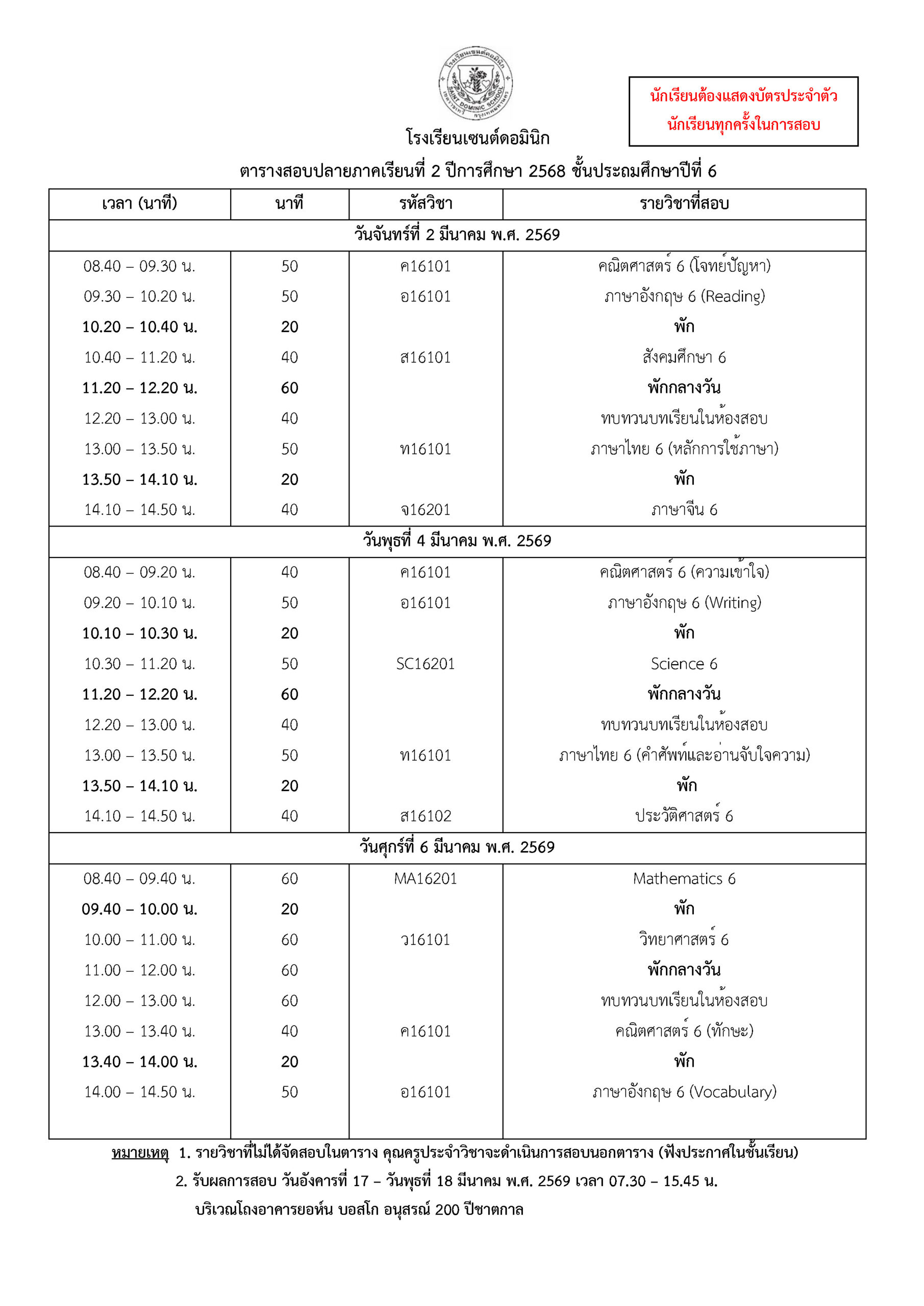 โรงเรียนเซนต์ดอมินิก
SAINT DOMINIC SCHOOL

นักเรียนต้องแสดงบัตรประจำตัวนักเรียนทุกครั้งในการสอบ

โรงเรียนเซนต์ดอมินิก
ตารางสอบปลายภาคเรียนที่ 2 ปีการศึกษา 2568 ชั้นประถมศึกษาปีที่ 6

| เวลา (นาที) | นาที | รหัสวิชา | รายวิชาที่สอบ |
|---|---|---|---|
| วันจันทร์ที่ 2 มีนาคม พ.ศ. 2569 | | | |
| 08.40 – 09.30 น. | 50 | ค16101 | คณิตศาสตร์ 6 (โจทย์ปัญหา) |
| 09.30 – 10.20 น. | 50 | อ16101 | ภาษาอังกฤษ 6 (Reading) |
| 10.20 – 10.40 น. | 20 | | พัก |
| 10.40 – 11.20 น. | 40 | ส16101 | สังคมศึกษา 6 |
| 11.20 – 12.20 น. | 60 | | พักกลางวัน |
| 12.20 – 13.00 น. | 40 | | ทบทวนบทเรียนในห้องสอบ |
| 13.00 – 13.50 น. | 50 | ท16101 | ภาษาไทย 6 (หลักการใช้ภาษา) |
| 13.50 – 14.10 น. | 20 | | พัก |
| 14.10 – 14.50 น. | 40 | จ16201 | ภาษาจีน 6 |
| วันพุธที่ 4 มีนาคม พ.ศ. 2569 | | | |
| 08.40 – 09.20 น. | 40 | ค16101 | คณิตศาสตร์ 6 (ความเข้าใจ) |
| 09.20 – 10.10 น. | 50 | อ16101 | ภาษาอังกฤษ 6 (Writing) |
| 10.10 – 10.30 น. | 20 | | พัก |
| 10.30 – 11.20 น. | 50 | SC16201 | Science 6 |
| 11.20 – 12.20 น. | 60 | | พักกลางวัน |
| 12.20 – 13.00 น. | 40 | | ทบทวนบทเรียนในห้องสอบ |
| 13.00 – 13.50 น. | 50 | ท16101 | ภาษาไทย 6 (คำศัพท์และอ่านจับใจความ) |
| 13.50 – 14.10 น. | 20 | | พัก |
| 14.10 – 14.50 น. | 40 | ส16102 | ประวัติศาสตร์ 6 |
| วันศุกร์ที่ 6 มีนาคม พ.ศ. 2569 | | | |
| 08.40 – 09.40 น. | 60 | MA16201 | Mathematics 6 |
| 09.40 – 10.00 น. | 20 | | พัก |
| 10.00 – 11.00 น. | 60 | ว16101 | วิทยาศาสตร์ 6 |
| 11.00 – 12.00 น. | 60 | | พักกลางวัน |
| 12.00 – 13.00 น. | 60 | | ทบทวนบทเรียนในห้องสอบ |
| 13.00 – 13.40 น. | 40 | ค16101 | คณิตศาสตร์ 6 (ทักษะ) |
| 13.40 – 14.00 น. | 20 | | พัก |
| 14.00 – 14.50 น. | 50 | อ16101 | ภาษาอังกฤษ 6 (Vocabulary) |

หมายเหตุ 1. รายวิชาที่ไม่ได้จัดสอบในตาราง คุณครูประจำวิชาจะดำเนินการสอบนอกตาราง (ฟังประกาศในชั้นเรียน)
2. รับผลการสอบ วันอังคารที่ 17 – วันพุธที่ 18 มีนาคม พ.ศ. 2569 เวลา 07.30 – 15.45 น.
บริเวณโถงอาคารยอห์น บอสโก อนุสรณ์ 200 ปีชาตกาล